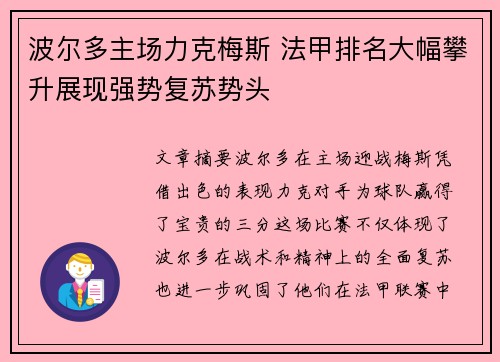 波尔多主场力克梅斯 法甲排名大幅攀升展现强势复苏势头

文章摘要波尔多在主场迎战梅斯凭借出色的表现力克对手为球队赢得了宝贵的三分这场比赛不仅体现了波尔多在战术和精神上的全面复苏也进一步巩固了他们在法甲联赛中